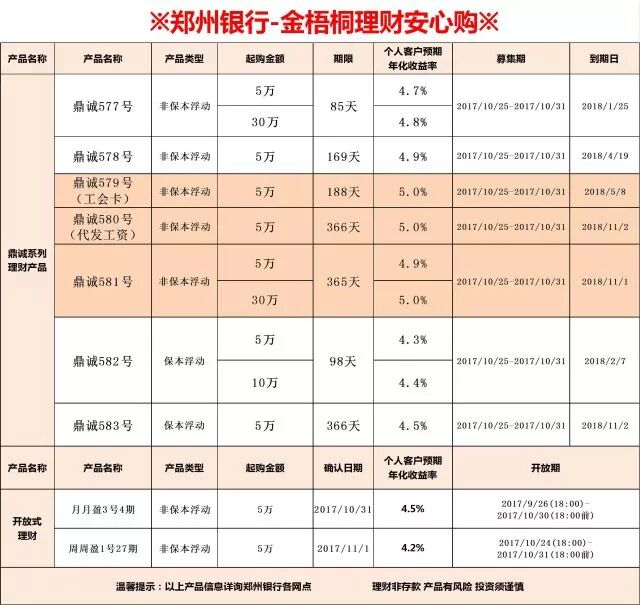 ※郑州银行-金梧桐理财安心购※

| 产品名称 | 产品名称 | 产品类型 | 起购金额 | 期限 | 个人客户预期年化收益率 | 募集期 | 到期日 |
|---|---|---|---|---|---|---|---|
| 鼎诚系列理财产品 | 鼎诚577号 | 非保本浮动 | 5万 | 85天 | 4.7% | 2017/10/25-2017/10/31 | 2018/1/25 |
| | | | 30万 | | 4.8% | | |
| | 鼎诚578号 | 非保本浮动 | 5万 | 169天 | 4.9% | 2017/10/25-2017/10/31 | 2018/4/19 |
| | 鼎诚579号（工会卡） | 非保本浮动 | 5万 | 188天 | 5.0% | 2017/10/25-2017/10/31 | 2018/5/8 |
| | 鼎诚580号（代发工资） | 非保本浮动 | 5万 | 366天 | 5.0% | 2017/10/25-2017/10/31 | 2018/11/2 |
| | 鼎诚581号 | 非保本浮动 | 5万 | 365天 | 4.9% | 2017/10/25-2017/10/31 | 2018/11/1 |
| | | | 30万 | | 5.0% | | |
| | 鼎诚582号 | 保本浮动 | 5万 | 98天 | 4.3% | 2017/10/25-2017/10/31 | 2018/2/7 |
| | | | 10万 | | 4.4% | | |
| | 鼎诚583号 | 保本浮动 | 5万 | 366天 | 4.5% | 2017/10/25-2017/10/31 | 2018/11/2 |

| 产品名称 | 产品名称 | 产品类型 | 起购金额 | 确认日期 | 个人客户预期年化收益率 | 开放期 |
|---|---|---|---|---|---|---|
| 开放式理财 | 月月盈3号4期 | 非保本浮动 | 5万 | 2017/10/31 | 4.5% | 2017/9/26(18:00)-2017/10/30(18:00前) |
| | 周周盈1号27期 | 非保本浮动 | 5万 | 2017/11/1 | 4.2% | 2017/10/24(18:00)-2017/10/31(18:00前) |

温馨提示：以上产品信息详询郑州银行各网点　　理财非存款 产品有风险 投资须谨慎